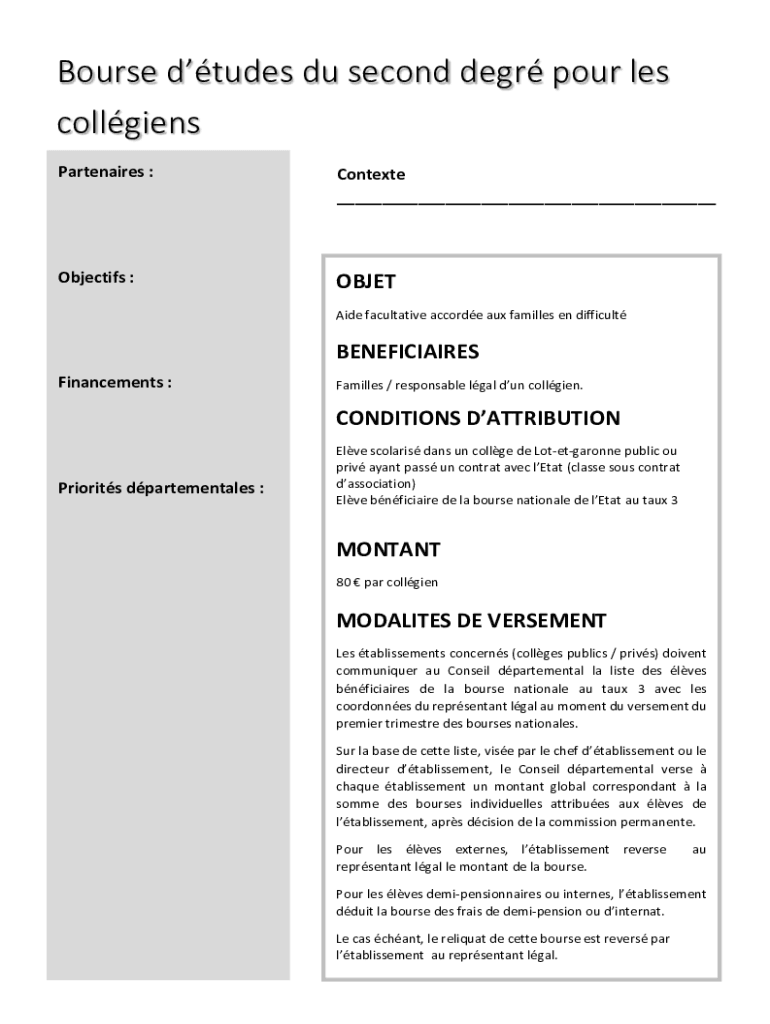 Bourse d'études du second degré pour les collégiens

Partenaires :

Objectifs :

Financements :

Priorités départementales :

Contexte

OBJET

Aide facultative accordée aux familles en difficulté

BENEFICIAIRES

Familles / responsable légal d'un collégien.

CONDITIONS D'ATTRIBUTION

Elève scolarisé dans un collège de Lot-et-garonne public ou privé ayant passé un contrat avec l'Etat (classe sous contrat d'association)
Elève bénéficiaire de la bourse nationale de l'Etat au taux 3

MONTANT

80 € par collégien

MODALITES DE VERSEMENT

Les établissements concernés (collèges publics / privés) doivent communiquer au Conseil départemental la liste des élèves bénéficiaires de la bourse nationale au taux 3 avec les coordonnées du représentant légal au moment du versement du premier trimestre des bourses nationales.

Sur la base de cette liste, visée par le chef d'établissement ou le directeur d'établissement, le Conseil départemental verse à chaque établissement un montant global correspondant à la somme des bourses individuelles attribuées aux élèves de l'établissement, après décision de la commission permanente.

Pour les élèves externes, l'établissement reverse au représentant légal le montant de la bourse.

Pour les élèves demi-pensionnaires ou internes, l'établissement déduit la bourse des frais de demi-pension ou d'internat.

Le cas échéant, le reliquat de cette bourse est reversé par l'établissement au représentant légal.